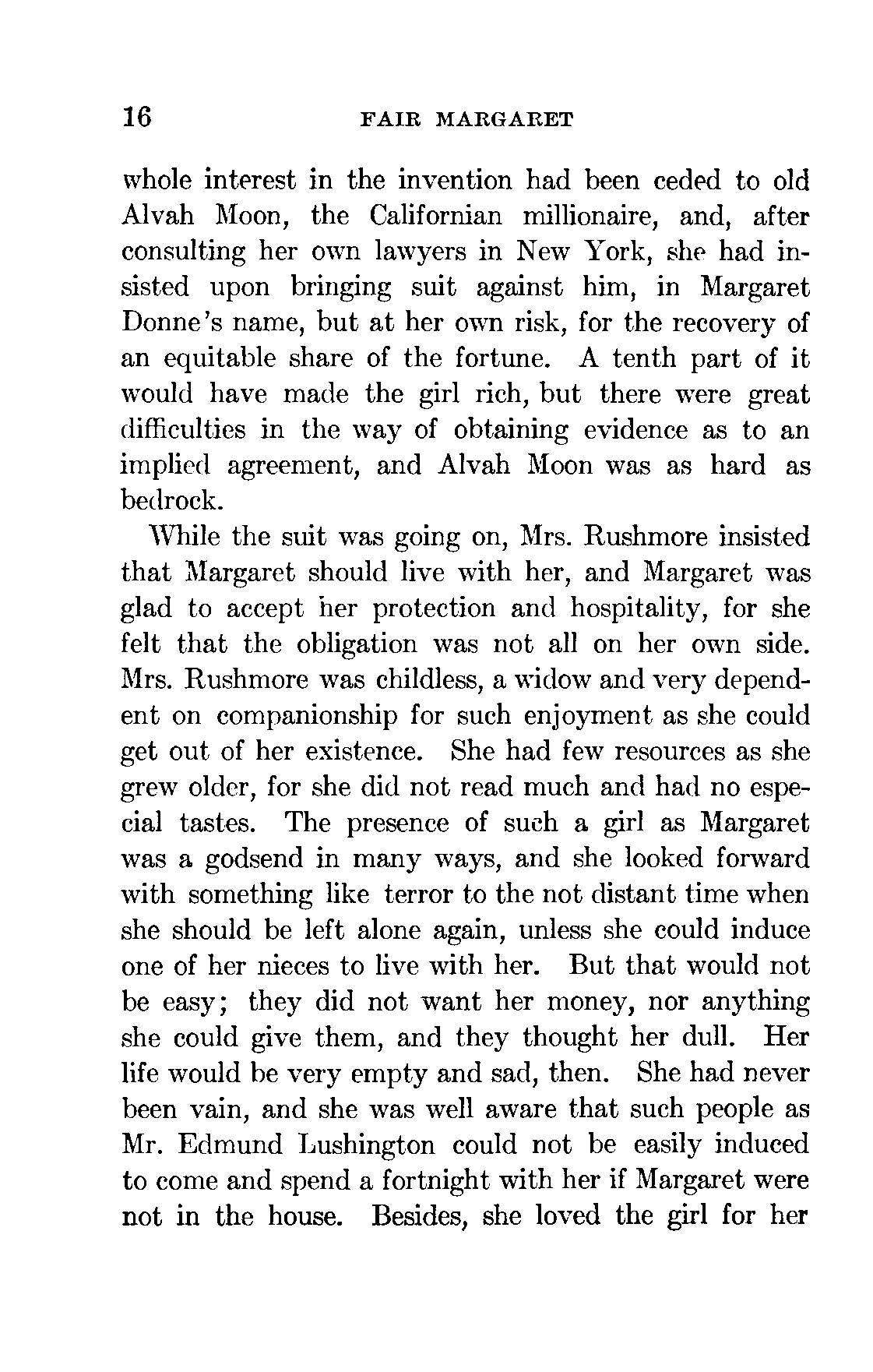 16 FAIR MARGARET

whole interest in the invention had been ceded to old Alvah Moon, the Californian millionaire, and, after consulting her own lawyers in New York, she had insisted upon bringing suit against him, in Margaret Donne's name, but at her own risk, for the recovery of an equitable share of the fortune. A tenth part of it would have made the girl rich, but there were great difficulties in the way of obtaining evidence as to an implied agreement, and Alvah Moon was as hard as bedrock.

While the suit was going on, Mrs. Rushmore insisted that Margaret should live with her, and Margaret was glad to accept her protection and hospitality, for she felt that the obligation was not all on her own side. Mrs. Rushmore was childless, a widow and very dependent on companionship for such enjoyment as she could get out of her existence. She had few resources as she grew older, for she did not read much and had no especial tastes. The presence of such a girl as Margaret was a godsend in many ways, and she looked forward with something like terror to the not distant time when she should be left alone again, unless she could induce one of her nieces to live with her. But that would not be easy; they did not want her money, nor anything she could give them, and they thought her dull. Her life would be very empty and sad, then. She had never been vain, and she was well aware that such people as Mr. Edmund Lushington could not be easily induced to come and spend a fortnight with her if Margaret were not in the house. Besides, she loved the girl for her